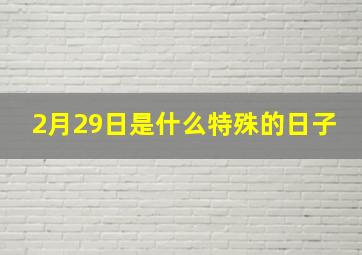 2月29日是什么特殊的日子